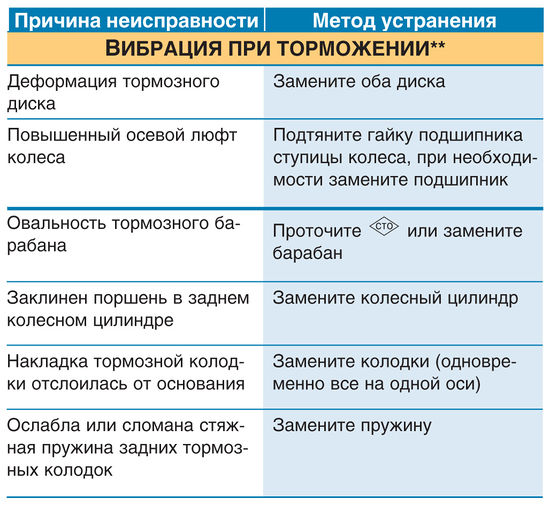 | Причина неисправности | Метод устранения |
|---|---|
| ВИБРАЦИЯ ПРИ ТОРМОЖЕНИИ** | |
| Деформация тормозного диска | Замените оба диска |
| Повышенный осевой люфт колеса | Подтяните гайку подшипника ступицы колеса, при необходимости замените подшипник |
| Овальность тормозного барабана | Проточите СТО или замените барабан |
| Заклинен поршень в заднем колесном цилиндре | Замените колесный цилиндр |
| Накладка тормозной колодки отслоилась от основания | Замените колодки (одновременно все на одной оси) |
| Ослабла или сломана стяжная пружина задних тормозных колодок | Замените пружину |